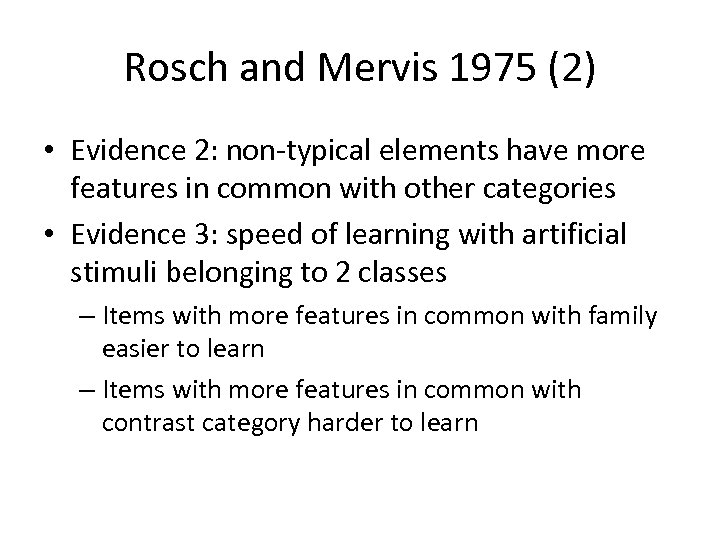 Rosch and Mervis 1975 (2)

• Evidence 2: non-typical elements have more features in common with other categories

• Evidence 3: speed of learning with artificial stimuli belonging to 2 classes

– Items with more features in common with family easier to learn

– Items with more features in common with contrast category harder to learn